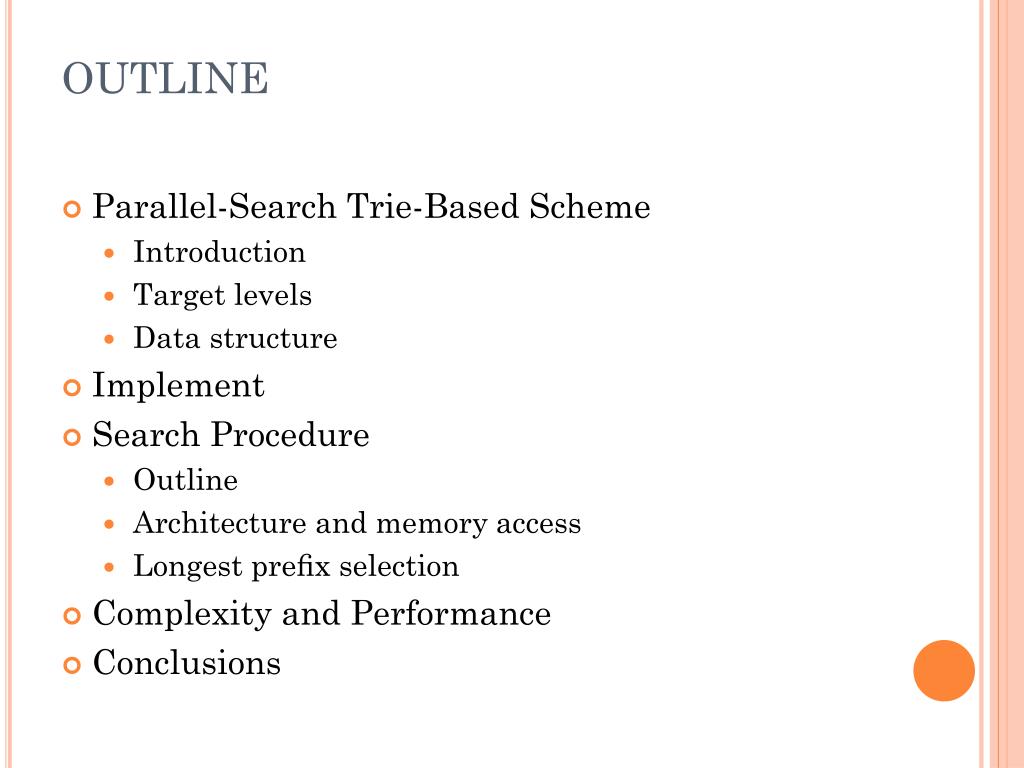 OUTLINE

Parallel-Search Trie-Based Scheme
Introduction
Target levels
Data structure
Implement
Search Procedure
Outline
Architecture and memory access
Longest prefix selection
Complexity and Performance
Conclusions